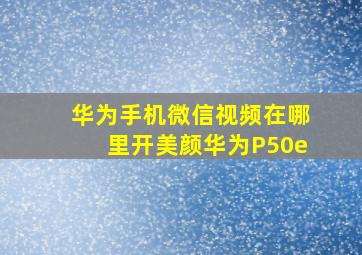 华为手机微信视频在哪里开美颜华为P50e